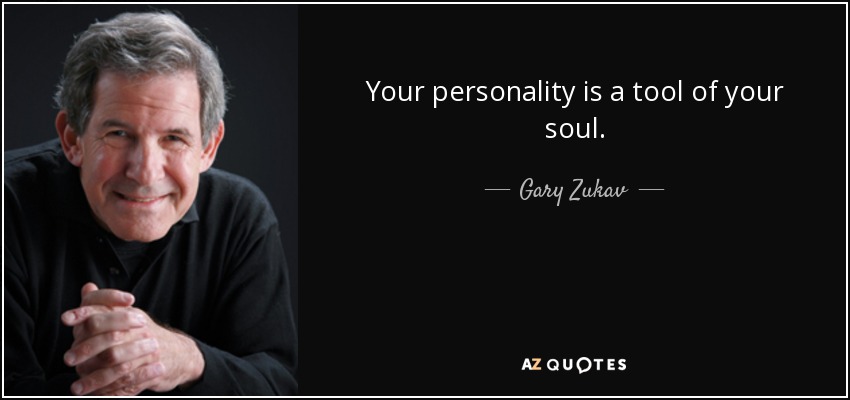 Your personality is a tool of your soul.

— Gary Zukav —

AZ QUOTES